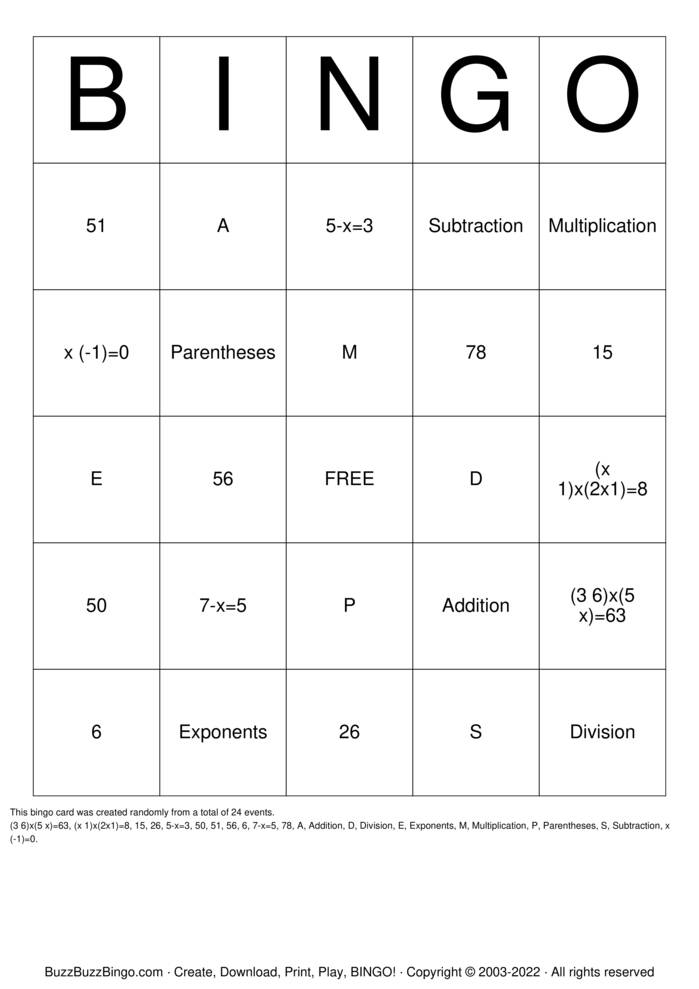 | B | I | N | G | O |
|---|---|---|---|---|
| 51 | A | 5-x=3 | Subtraction | Multiplication |
| x (-1)=0 | Parentheses | M | 78 | 15 |
| E | 56 | FREE | D | (x 1)x(2x1)=8 |
| 50 | 7-x=5 | P | Addition | (3 6)x(5 x)=63 |
| 6 | Exponents | 26 | S | Division |

This bingo card was created randomly from a total of 24 events.
(3 6)x(5 x)=63, (x 1)x(2x1)=8, 15, 26, 5-x=3, 50, 51, 56, 6, 7-x=5, 78, A, Addition, D, Division, E, Exponents, M, Multiplication, P, Parentheses, S, Subtraction, x (-1)=0.

BuzzBuzzBingo.com · Create, Download, Print, Play, BINGO! · Copyright © 2003-2022 · All rights reserved